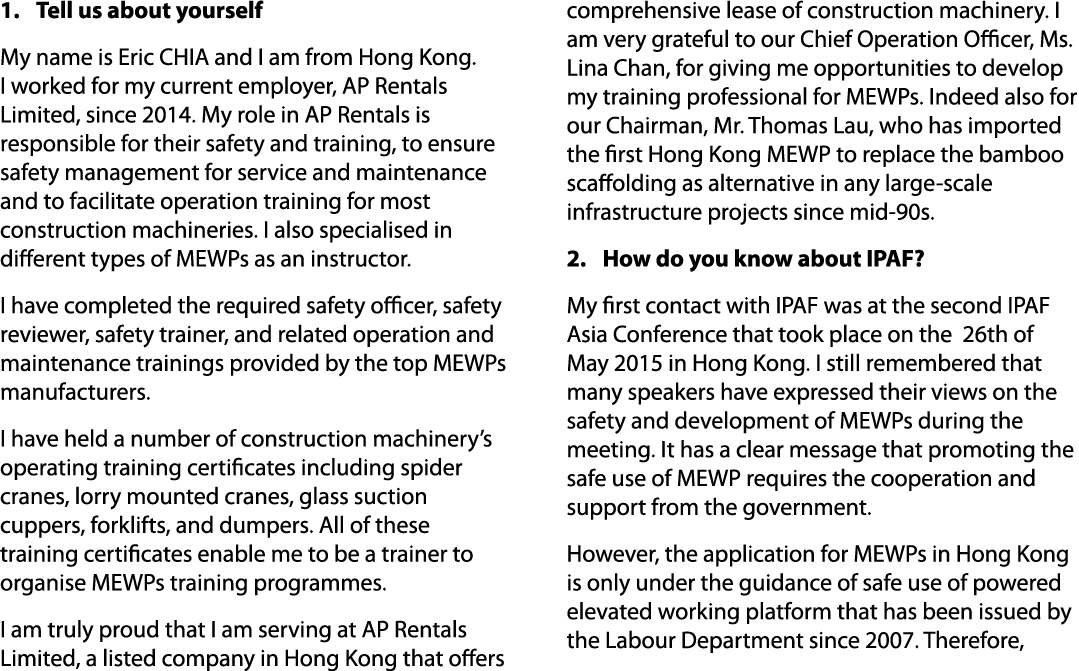 1. Tell us about yourself

My name is Eric CHIA and I am from Hong Kong. I worked for my current employer, AP Rentals Limited, since 2014. My role in AP Rentals is responsible for their safety and training, to ensure safety management for service and maintenance and to facilitate operation training for most construction machineries. I also specialised in different types of MEWPs as an instructor.

I have completed the required safety officer, safety reviewer, safety trainer, and related operation and maintenance trainings provided by the top MEWPs manufacturers.

I have held a number of construction machinery's operating training certificates including spider cranes, lorry mounted cranes, glass suction cuppers, forklifts, and dumpers. All of these training certificates enable me to be a trainer to organise MEWPs training programmes.

I am truly proud that I am serving at AP Rentals Limited, a listed company in Hong Kong that offers comprehensive lease of construction machinery. I am very grateful to our Chief Operation Officer, Ms. Lina Chan, for giving me opportunities to develop my training professional for MEWPs. Indeed also for our Chairman, Mr. Thomas Lau, who has imported the first Hong Kong MEWP to replace the bamboo scaffolding as alternative in any large-scale infrastructure projects since mid-90s.

2. How do you know about IPAF?

My first contact with IPAF was at the second IPAF Asia Conference that took place on the 26th of May 2015 in Hong Kong. I still remembered that many speakers have expressed their views on the safety and development of MEWPs during the meeting. It has a clear message that promoting the safe use of MEWP requires the cooperation and support from the government.

However, the application for MEWPs in Hong Kong is only under the guidance of safe use of powered elevated working platform that has been issued by the Labour Department since 2007. Therefore,